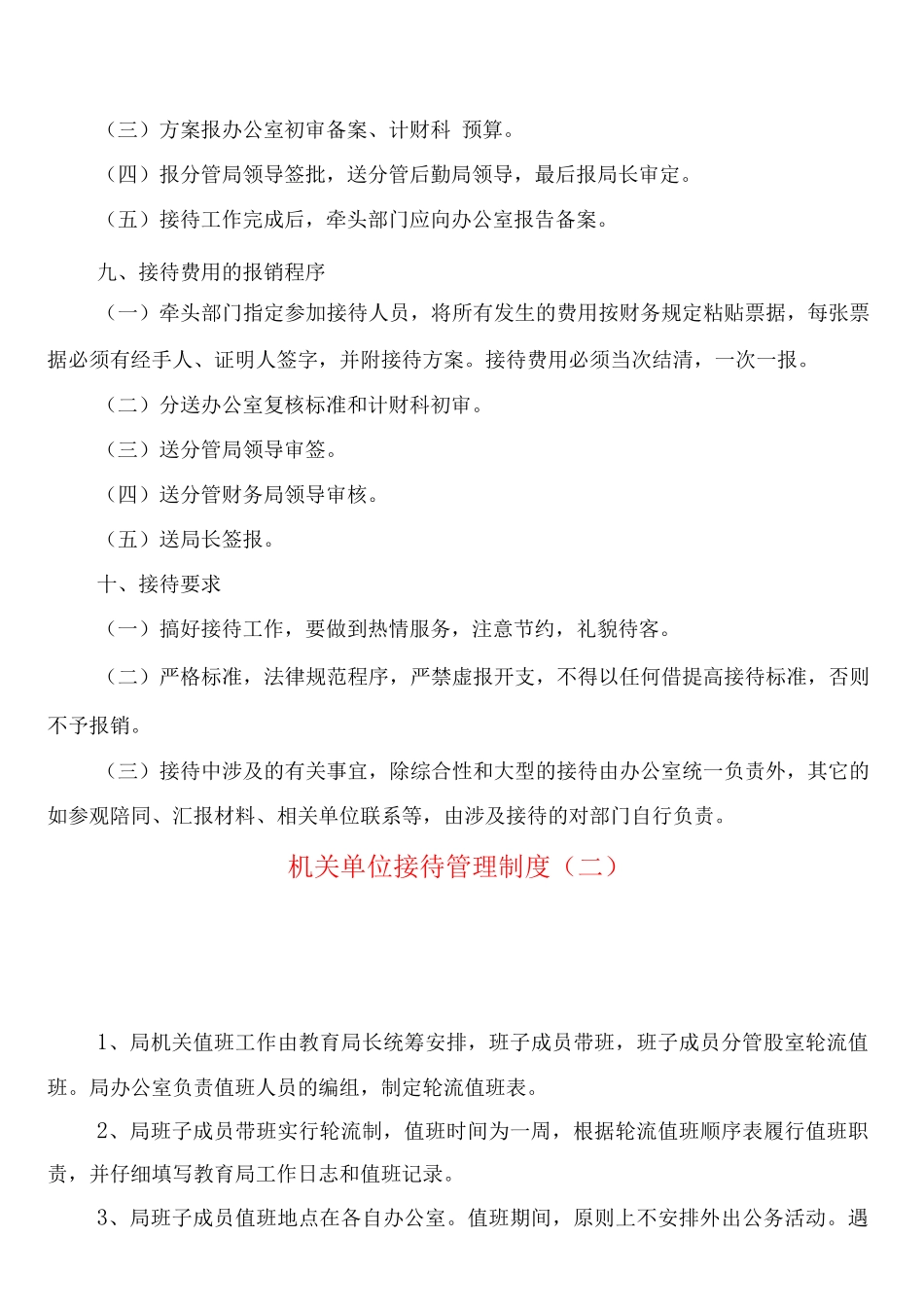 （三）方案报办公室初审备案、计财科 预算。

（四）报分管局领导签批，送分管后勤局领导，最后报局长审定。

（五）接待工作完成后，牵头部门应向办公室报告备案。

九、接待费用的报销程序

（一）牵头部门指定参加接待人员，将所有发生的费用按财务规定粘贴票据，每张票据必须有经手人、证明人签字，并附接待方案。接待费用必须当次结清，一次一报。

（二）分送办公室复核标准和计财科初审。

（三）送分管局领导审签。

（四）送分管财务局领导审核。

（五）送局长签报。

十、接待要求

（一）搞好接待工作，要做到热情服务，注意节约，礼貌待客。

（二）严格标准，法律规范程序，严禁虚报开支，不得以任何借提高接待标准，否则不予报销。

（三）接待中涉及的有关事宜，除综合性和大型的接待由办公室统一负责外，其它的如参观陪同、汇报材料、相关单位联系等，由涉及接待的对部门自行负责。

机关单位接待管理制度（二）

1、局机关值班工作由教育局长统筹安排，班子成员带班，班子成员分管股室轮流值班。局办公室负责值班人员的编组，制定轮流值班表。

2、局班子成员带班实行轮流制，值班时间为一周，根据轮流值班顺序表履行值班职责，并仔细填写教育局工作日志和值班记录。

3、局班子成员值班地点在各自办公室。值班期间，原则上不安排外出公务活动。遇